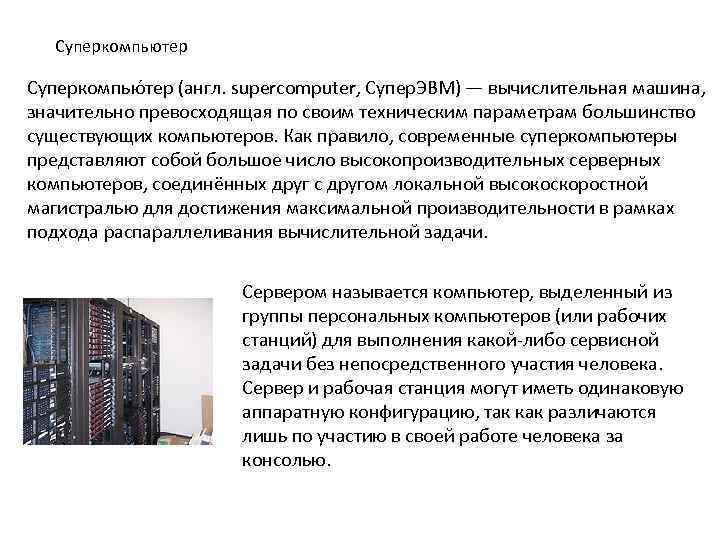 Суперкомпьютер

Суперкомпью́тер (англ. supercomputer, СуперЭВМ) — вычислительная машина, значительно превосходящая по своим техническим параметрам большинство существующих компьютеров. Как правило, современные суперкомпьютеры представляют собой большое число высокопроизводительных серверных компьютеров, соединённых друг с другом локальной высокоскоростной магистралью для достижения максимальной производительности в рамках подхода распараллеливания вычислительной задачи.

Сервером называется компьютер, выделенный из группы персональных компьютеров (или рабочих станций) для выполнения какой-либо сервисной задачи без непосредственного участия человека. Сервер и рабочая станция могут иметь одинаковую аппаратную конфигурацию, так как различаются лишь по участию в своей работе человека за консолью.